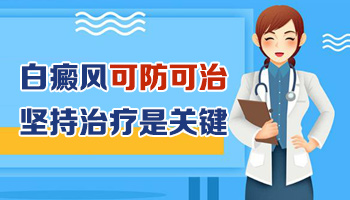 白癜风可防可治
坚持治疗是关键